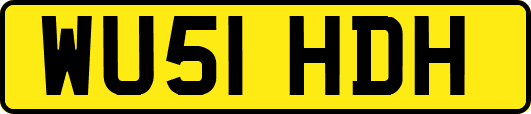 WU51 HDH